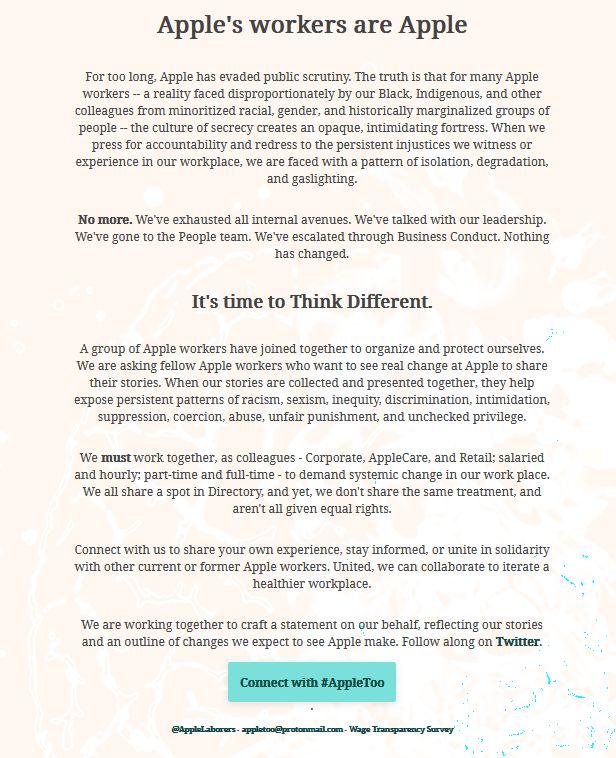 Apple's workers are Apple

For too long, Apple has evaded public scrutiny. The truth is that for many Apple workers -- a reality faced disproportionately by our Black, Indigenous, and other colleagues from minoritized racial, gender, and historically marginalized groups of people -- the culture of secrecy creates an opaque, intimidating fortress. When we press for accountability and redress to the persistent injustices we witness or experience in our workplace, we are faced with a pattern of isolation, degradation, and gaslighting.

No more. We've exhausted all internal avenues. We've talked with our leadership. We've gone to the People team. We've escalated through Business Conduct. Nothing has changed.

It's time to Think Different.

A group of Apple workers have joined together to organize and protect ourselves. We are asking fellow Apple workers who want to see real change at Apple to share their stories. When our stories are collected and presented together, they help expose persistent patterns of racism, sexism, inequity, discrimination, intimidation, suppression, coercion, abuse, unfair punishment, and unchecked privilege.

We must work together, as colleagues - Corporate, AppleCare, and Retail; salaried and hourly; part-time and full-time - to demand systemic change in our work place. We all share a spot in Directory, and yet, we don't share the same treatment, and aren't all given equal rights.

Connect with us to share your own experience, stay informed, or unite in solidarity with other current or former Apple workers. United, we can collaborate to iterate a healthier workplace.

We are working together to craft a statement on our behalf, reflecting our stories and an outline of changes we expect to see Apple make. Follow along on Twitter.

Connect with #AppleToo

@AppleLaborers - appletoo@protonmail.com - Wage Transparency Survey